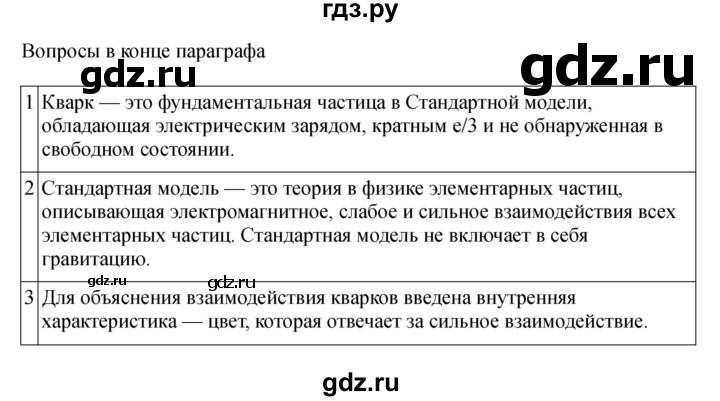 гдз.ру

Вопросы в конце параграфа

gdz.ru

gdz.ru

| | |
|---|---|
| 1 | Кварк — это фундаментальная частица в Стандартной модели, обладающая электрическим зарядом, кратным e/3 и не обнаруженная в свободном состоянии. |
| 2 | Стандартная модель — это теория в физике элементарных частиц, описывающая электромагнитное, слабое и сильное взаимодействия всех элементарных частиц. Стандартная модель не включает в себя гравитацию. |
| 3 | Для объяснения взаимодействия кварков введена внутренняя характеристика — цвет, которая отвечает за сильное взаимодействие. |

gdz.ru

gdz.ru

gdz.ru